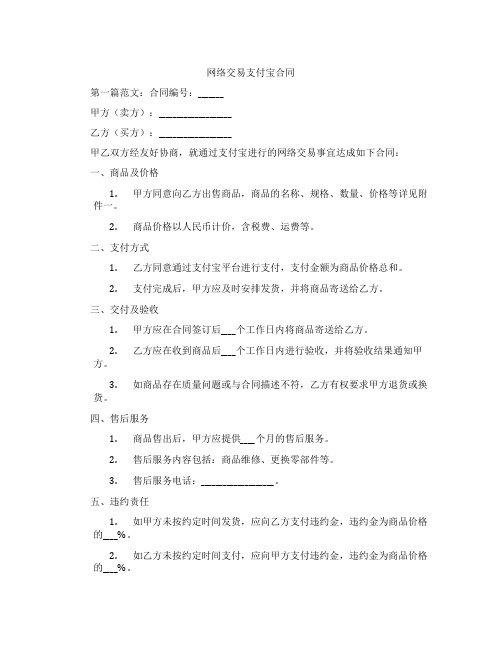 网络交易支付宝合同

第一篇范文：合同编号：_____

甲方（卖方）：_______________

乙方（买方）：_______________

甲乙双方经友好协商，就通过支付宝进行的网络交易事宜达成如下合同：

一、商品及价格

1. 甲方同意向乙方出售商品，商品的名称、规格、数量、价格等详见附件一。

2. 商品价格以人民币计价，含税费、运费等。

二、支付方式

1. 乙方同意通过支付宝平台进行支付，支付金额为商品价格总和。

2. 支付完成后，甲方应及时安排发货，并将商品寄送给乙方。

三、交付及验收

1. 甲方应在合同签订后___个工作日内将商品寄送给乙方。

2. 乙方应在收到商品后___个工作日内进行验收，并将验收结果通知甲方。

3. 如商品存在质量问题或与合同描述不符，乙方有权要求甲方退货或换货。

四、售后服务

1. 商品售出后，甲方应提供___个月的售后服务。

2. 售后服务内容包括：商品维修、更换零部件等。

3. 售后服务电话：_______________。

五、违约责任

1. 如甲方未按约定时间发货，应向乙方支付违约金，违约金为商品价格的___%。

2. 如乙方未按约定时间支付，应向甲方支付违约金，违约金为商品价格的___%。